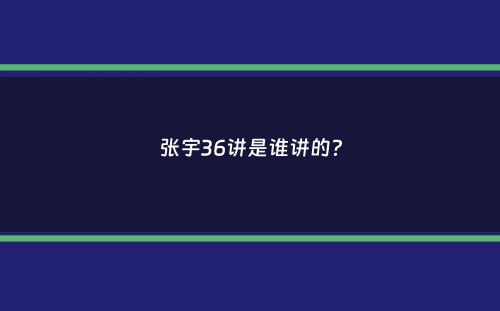 张宇36讲是谁讲的？